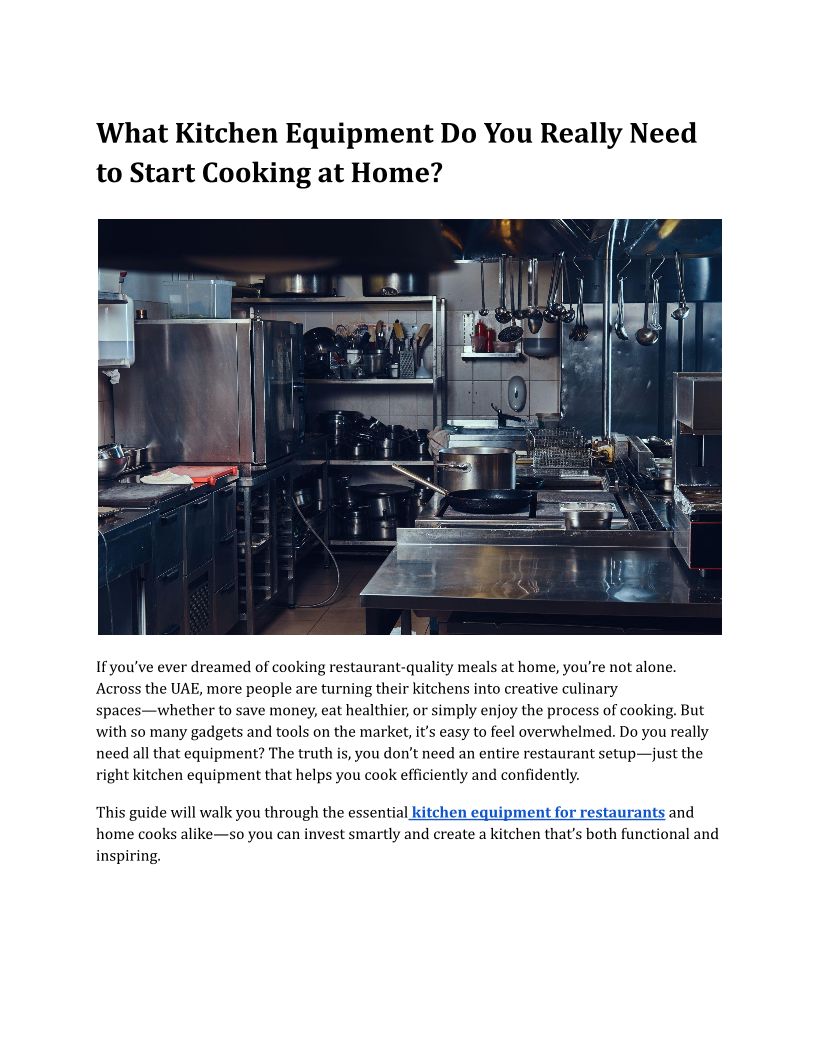 What Kitchen Equipment Do You Really Need to Start Cooking at Home?

If you've ever dreamed of cooking restaurant-quality meals at home, you're not alone. Across the UAE, more people are turning their kitchens into creative culinary spaces—whether to save money, eat healthier, or simply enjoy the process of cooking. But with so many gadgets and tools on the market, it's easy to feel overwhelmed. Do you really need all that equipment? The truth is, you don't need an entire restaurant setup—just the right kitchen equipment that helps you cook efficiently and confidently.

This guide will walk you through the essential kitchen equipment for restaurants and home cooks alike—so you can invest smartly and create a kitchen that's both functional and inspiring.